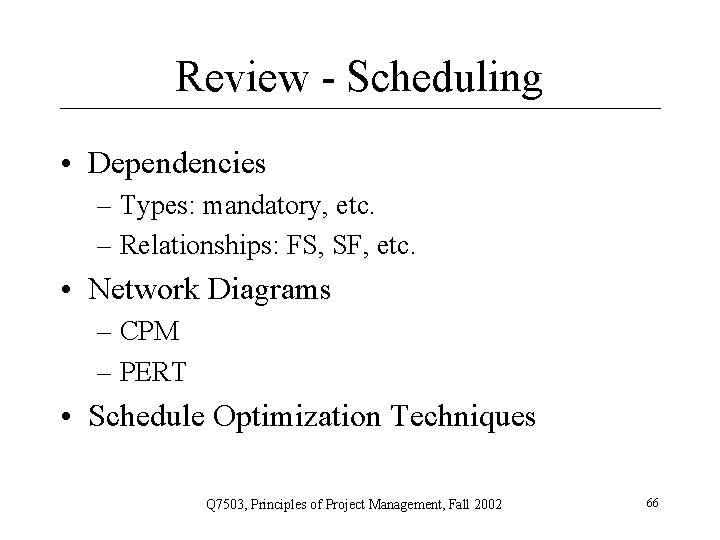 Review - Scheduling

• Dependencies
 – Types: mandatory, etc.
 – Relationships: FS, SF, etc.
• Network Diagrams
 – CPM
 – PERT
• Schedule Optimization Techniques

Q7503, Principles of Project Management, Fall 2002

66